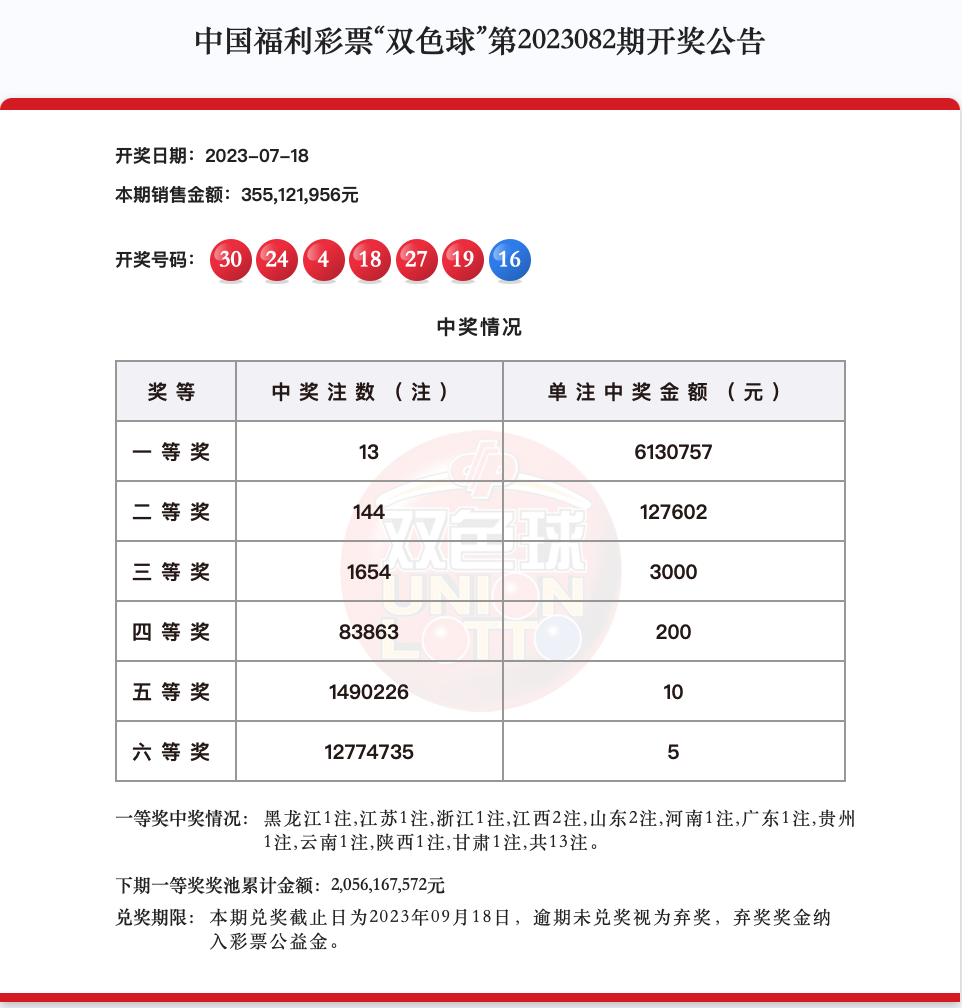 中国福利彩票“双色球”第2023082期开奖公告

开奖日期：2023-07-18

本期销售金额：355,121,956元

开奖号码：30 24 4 18 27 19 16

中奖情况

| 奖等 | 中奖注数（注） | 单注中奖金额（元） |
|---|---|---|
| 一等奖 | 13 | 6130757 |
| 二等奖 | 144 | 127602 |
| 三等奖 | 1654 | 3000 |
| 四等奖 | 83863 | 200 |
| 五等奖 | 1490226 | 10 |
| 六等奖 | 12774735 | 5 |

双色球 UNION LOTTO

一等奖中奖情况：黑龙江1注,江苏1注,浙江1注,江西2注,山东2注,河南1注,广东1注,贵州1注,云南1注,陕西1注,甘肃1注,共13注。

下期一等奖奖池累计金额：2,056,167,572元

兑奖期限：本期兑奖截止日为2023年09月18日，逾期未兑奖视为弃奖，弃奖奖金纳入彩票公益金。